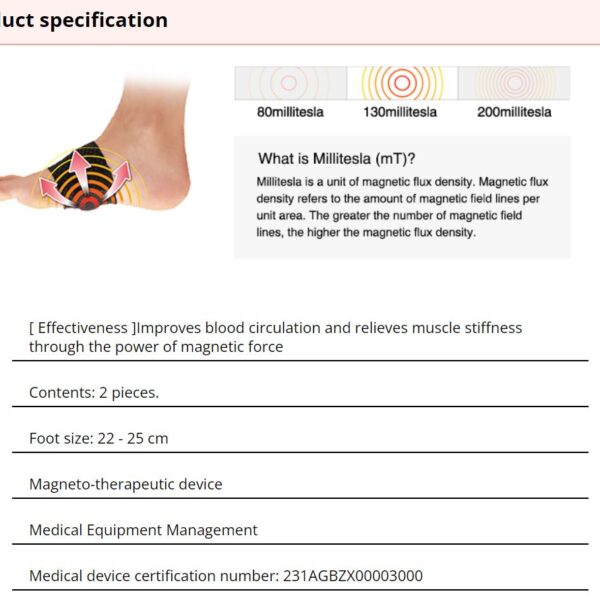 uct specification

80millitesla
130millitesla
200millitesla

What is Millitesla (mT)?
Millitesla is a unit of magnetic flux density. Magnetic flux density refers to the amount of magnetic field lines per unit area. The greater the number of magnetic field lines, the higher the magnetic flux density.

[ Effectiveness ]Improves blood circulation and relieves muscle stiffness through the power of magnetic force

Contents: 2 pieces.

Foot size: 22 - 25 cm

Magneto-therapeutic device

Medical Equipment Management

Medical device certification number: 231AGBZX00003000